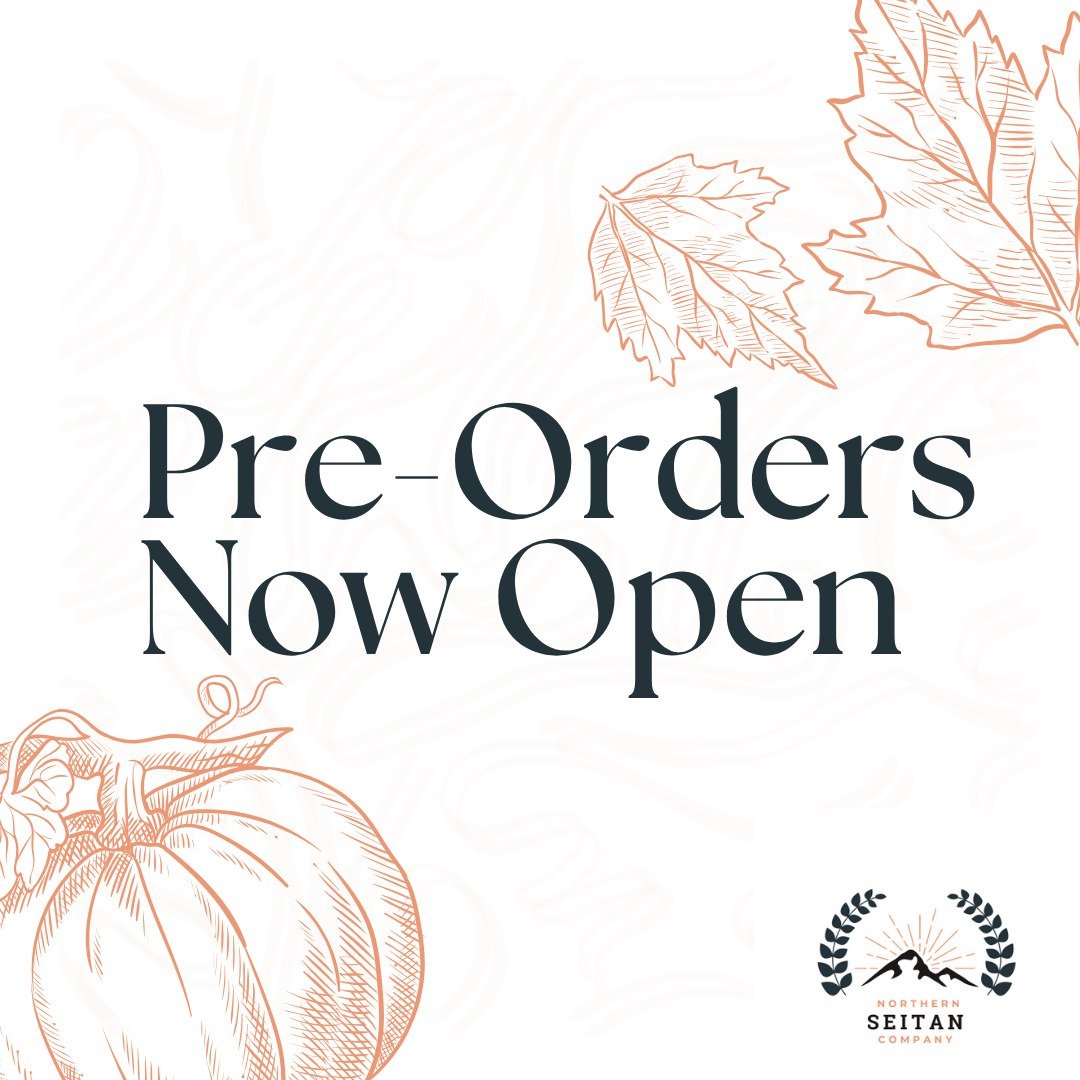 Pre-Orders Now Open

NORTHERN
SEITAN
COMPANY